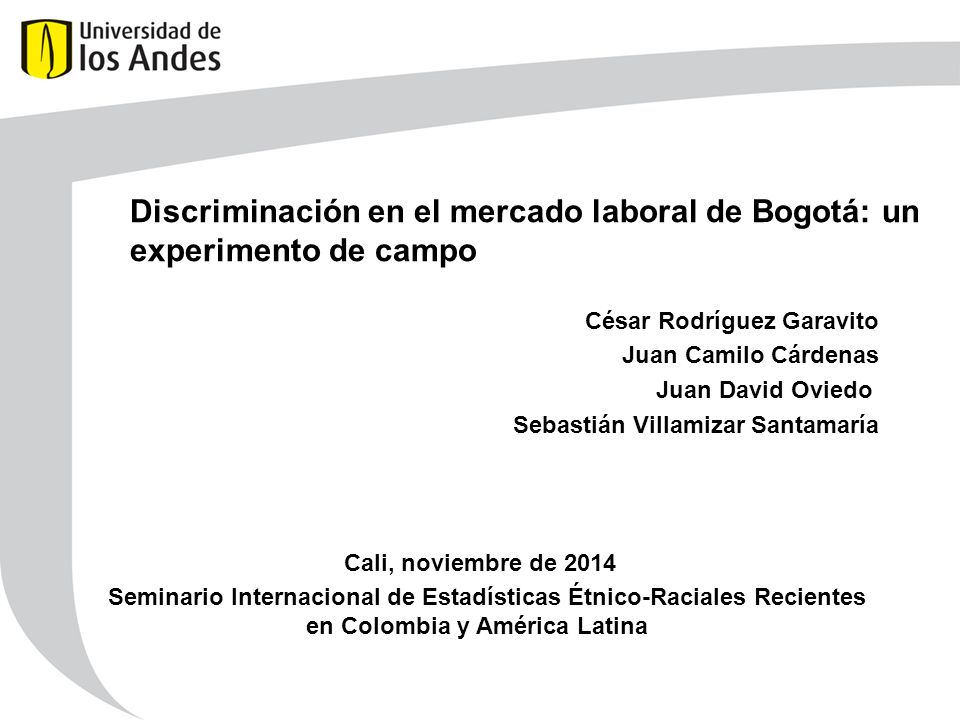 Universidad de los Andes

Discriminación en el mercado laboral de Bogotá: un experimento de campo

César Rodríguez Garavito
Juan Camilo Cárdenas
Juan David Oviedo
Sebastián Villamizar Santamaría

Cali, noviembre de 2014
Seminario Internacional de Estadísticas Étnico-Raciales Recientes en Colombia y América Latina